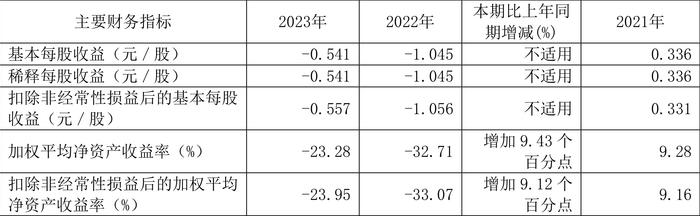 | 主要财务指标 | 2023年 | 2022年 | 本期比上年同期增减(%) | 2021年 |
|---|---|---|---|---|
| 基本每股收益（元／股） | -0.541 | -1.045 | 不适用 | 0.336 |
| 稀释每股收益（元／股） | -0.541 | -1.045 | 不适用 | 0.336 |
| 扣除非经常性损益后的基本每股收益（元／股） | -0.557 | -1.056 | 不适用 | 0.331 |
| 加权平均净资产收益率（%） | -23.28 | -32.71 | 增加 9.43 个百分点 | 9.28 |
| 扣除非经常性损益后的加权平均净资产收益率（%） | -23.95 | -33.07 | 增加 9.12 个百分点 | 9.16 |